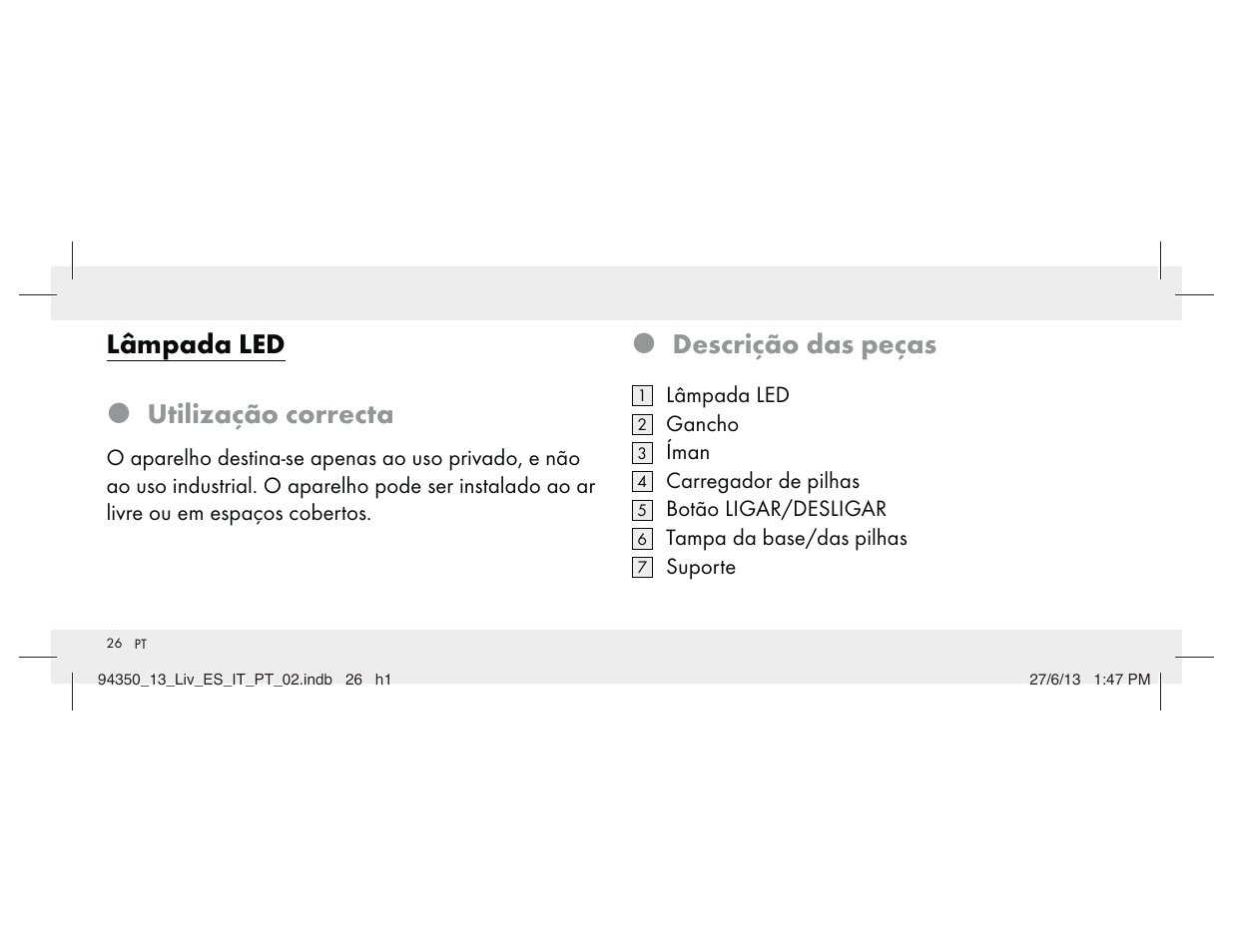 Lâmpada LED

Utilização correcta

O aparelho destina-se apenas ao uso privado, e não ao uso industrial. O aparelho pode ser instalado ao ar livre ou em espaços cobertos.

Descrição das peças

1 Lâmpada LED
2 Gancho
3 Íman
4 Carregador de pilhas
5 Botão LIGAR/DESLIGAR
6 Tampa da base/das pilhas
7 Suporte

26 PT

94350_13_Liv_ES_IT_PT_02.indb 26 h1

27/6/13 1:47 PM